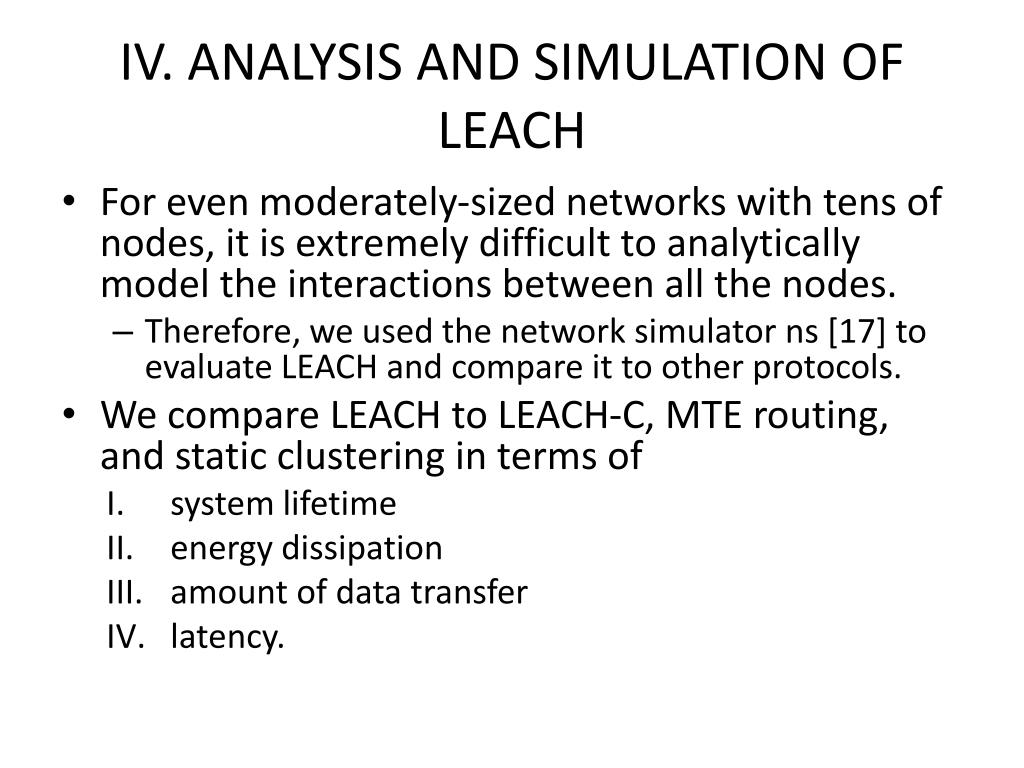 IV. ANALYSIS AND SIMULATION OF LEACH

• For even moderately-sized networks with tens of nodes, it is extremely difficult to analytically model the interactions between all the nodes.
– Therefore, we used the network simulator ns [17] to evaluate LEACH and compare it to other protocols.
• We compare LEACH to LEACH-C, MTE routing, and static clustering in terms of
I. system lifetime
II. energy dissipation
III. amount of data transfer
IV. latency.